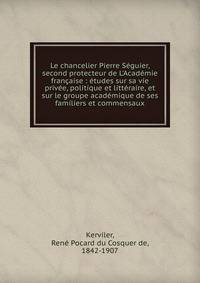 Le chancelier Pierre Séguier, second protecteur de L'Académie française : études sur sa vie privée, politique et littéraire, et sur le groupe académique de ses familiers et commensaux

Kerviler,
René Pocard du Cosquer de,
1842-1907